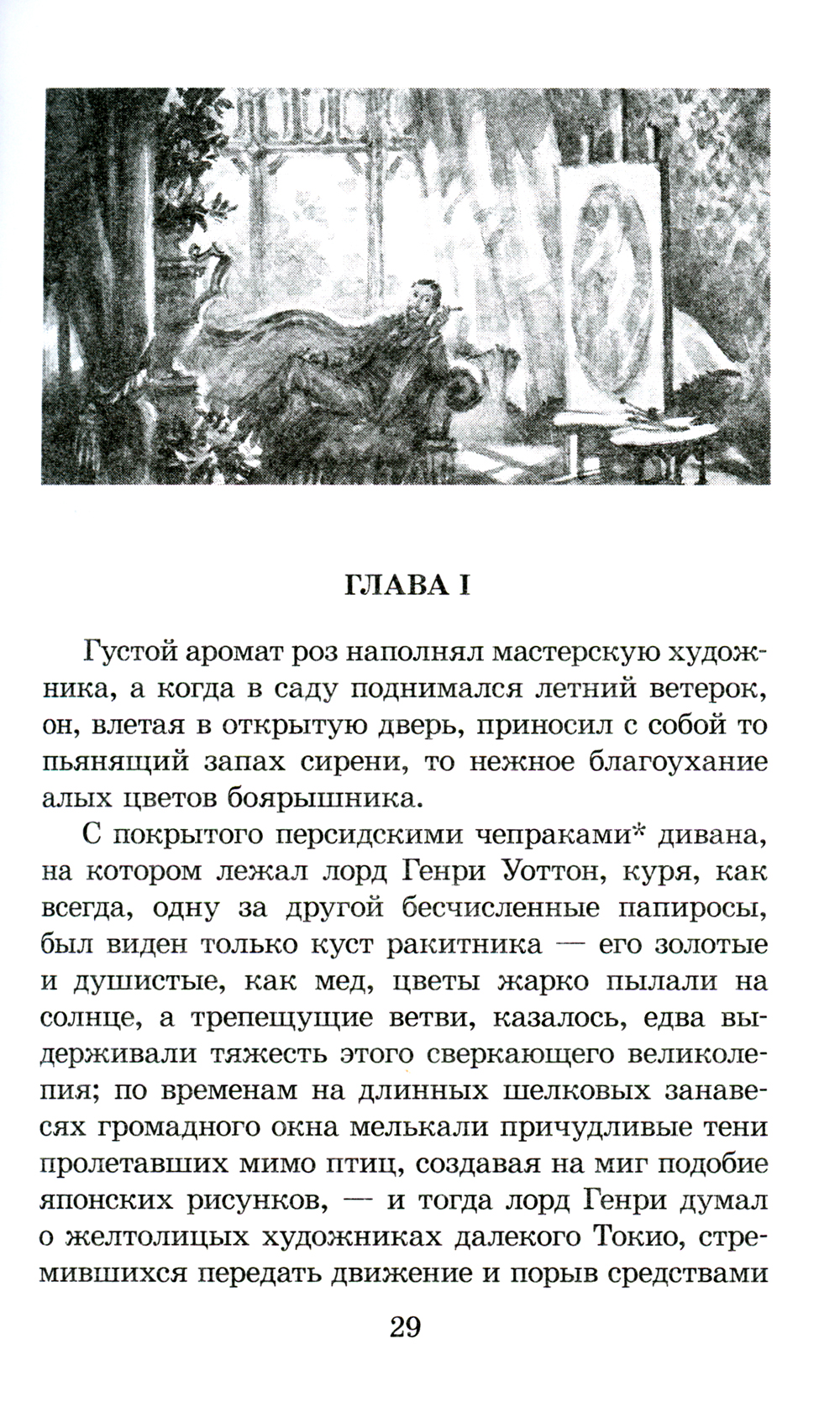 ГЛАВА I

Густой аромат роз наполнял мастерскую художника, а когда в саду поднимался летний ветерок, он, влетая в открытую дверь, приносил с собой то пьянящий запах сирени, то нежное благоухание алых цветов боярышника.

С покрытого персидскими чепраками* дивана, на котором лежал лорд Генри Уоттон, куря, как всегда, одну за другой бесчисленные папиросы, был виден только куст ракитника — его золотые и душистые, как мед, цветы жарко пылали на солнце, а трепещущие ветви, казалось, едва выдерживали тяжесть этого сверкающего великолепия; по временам на длинных шелковых занавесях громадного окна мелькали причудливые тени пролетавших мимо птиц, создавая на миг подобие японских рисунков, — и тогда лорд Генри думал о желтолицых художниках далекого Токио, стремившихся передать движение и порыв средствами

29